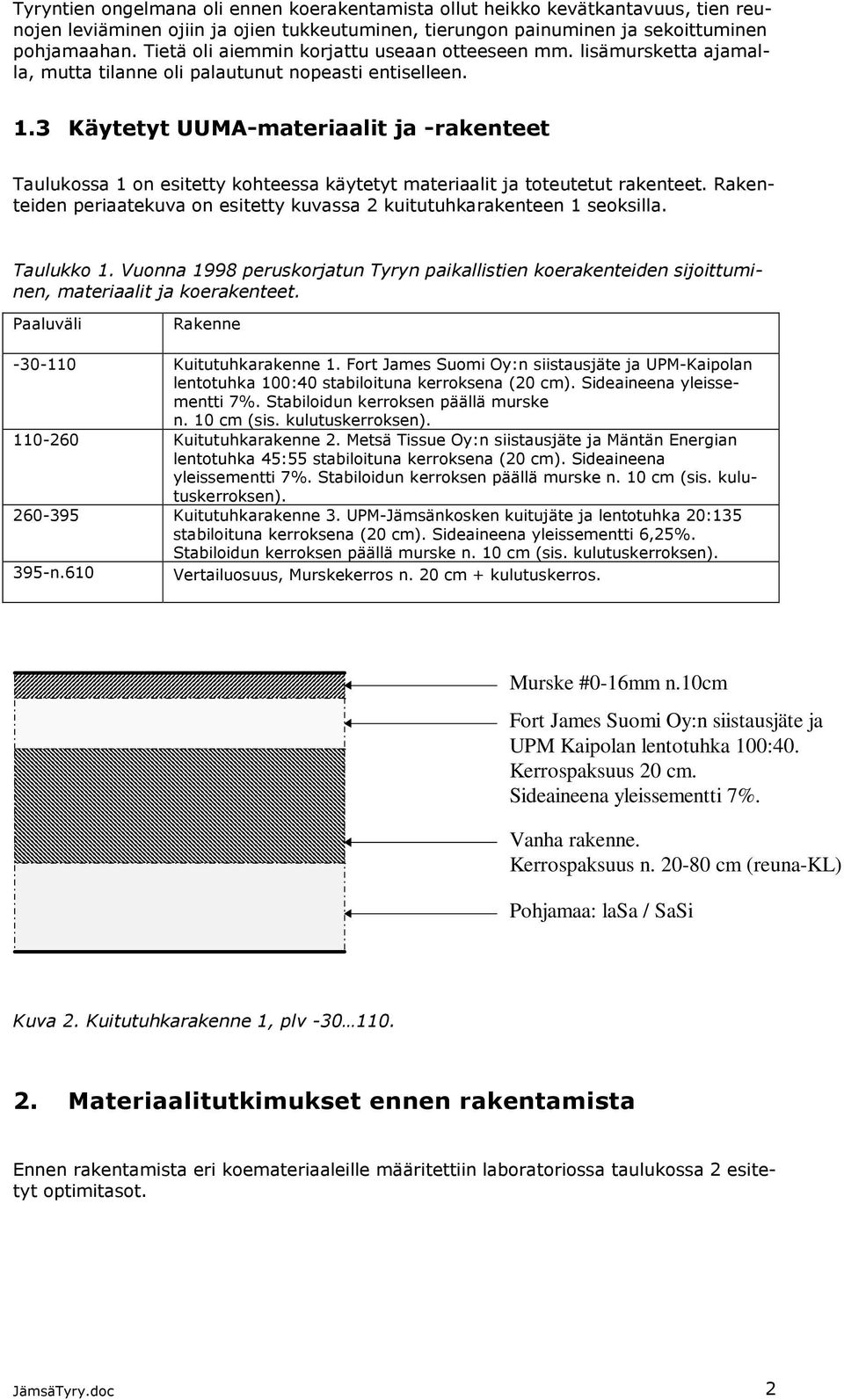 Tyryntien ongelmana oli ennen koerakentamista ollut heikko kevätkantavuus, tien reunojen leviäminen ojiin ja ojien tukkeutuminen, tierungon painuminen ja sekoittuminen pohjamaahan. Tietä oli aiemmin korjattu useaan otteeseen mm. lisämursketta ajamalla, mutta tilanne oli palautunut nopeasti entiselleen.

1.3 Käytetyt UUMA-materiaalit ja -rakenteet

Taulukossa 1 on esitetty kohteessa käytetyt materiaalit ja toteutetut rakenteet. Rakenteiden periaatekuva on esitetty kuvassa 2 kuitutuhkarakenteen 1 seoksilla.

Taulukko 1. Vuonna 1998 peruskorjatun Tyryn paikallistien koerakenteiden sijoittuminen, materiaalit ja koerakenteet.

| Paaluväli | Rakenne |
|---|---|
| -30-110 | Kuitutuhkarakenne 1. Fort James Suomi Oy:n siistausjäte ja UPM-Kaipolan lentotuhka 100:40 stabiloituna kerroksena (20 cm). Sideaineena yleissementti 7%. Stabiloidun kerroksen päällä murske n. 10 cm (sis. kulutuskerroksen). |
| 110-260 | Kuitutuhkarakenne 2. Metsä Tissue Oy:n siistausjäte ja Mäntän Energian lentotuhka 45:55 stabiloituna kerroksena (20 cm). Sideaineena yleissementti 7%. Stabiloidun kerroksen päällä murske n. 10 cm (sis. kulutuskerroksen). |
| 260-395 | Kuitutuhkarakenne 3. UPM-Jämsänkosken kuitujäte ja lentotuhka 20:135 stabiloituna kerroksena (20 cm). Sideaineena yleissementti 6,25%. Stabiloidun kerroksen päällä murske n. 10 cm (sis. kulutuskerroksen). |
| 395-n.610 | Vertailuosuus, Murskekerros n. 20 cm + kulutuskerros. |

Murske #0-16mm n.10cm

Fort James Suomi Oy:n siistausjäte ja UPM Kaipolan lentotuhka 100:40. Kerrospaksuus 20 cm. Sideaineena yleissementti 7%.

Vanha rakenne. Kerrospaksuus n. 20-80 cm (reuna-KL)

Pohjamaa: laSa / SaSi

Kuva 2. Kuitutuhkarakenne 1, plv -30…110.

2. Materiaalitutkimukset ennen rakentamista

Ennen rakentamista eri koemateriaaleille määritettiin laboratoriossa taulukossa 2 esitetyt optimitasot.

JämsäTyry.doc 2